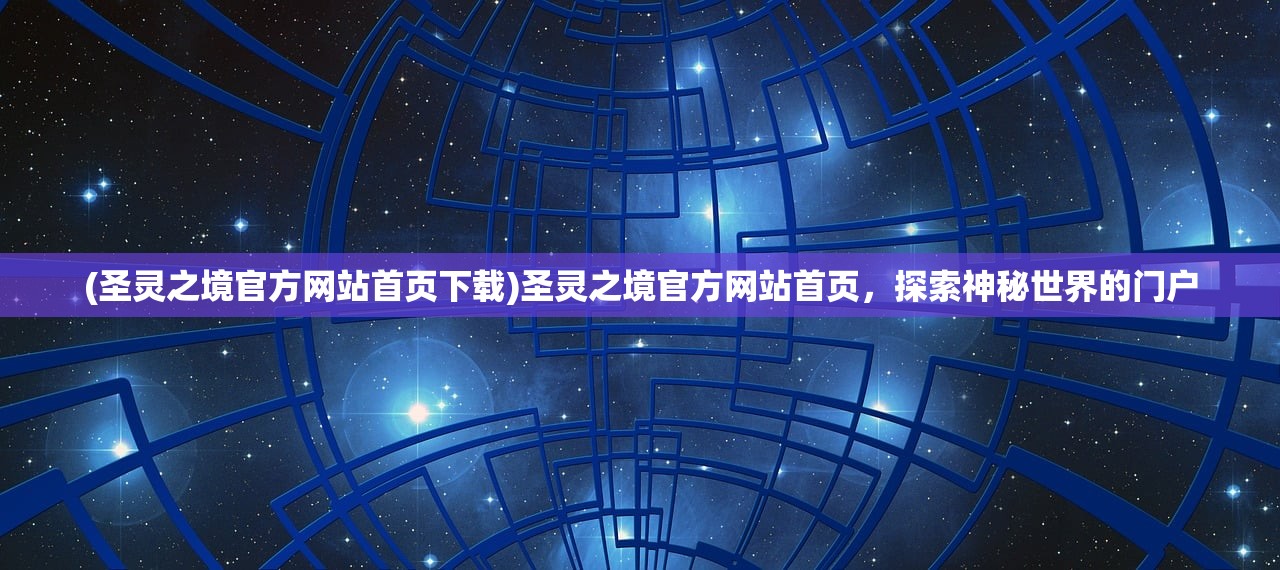 (圣灵之境官方网站首页下载)圣灵之境官方网站首页，探索神秘世界的门户